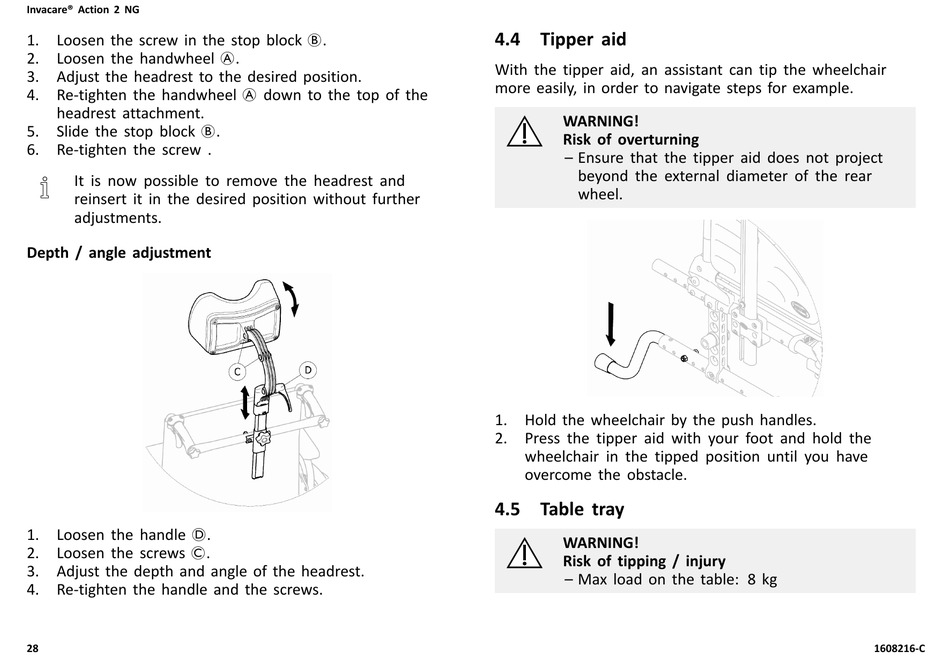 Invacare® Action 2 NG

1. Loosen the screw in the stop block Ⓑ.
2. Loosen the handwheel Ⓐ.
3. Adjust the headrest to the desired position.
4. Re-tighten the handwheel Ⓐ down to the top of the headrest attachment.
5. Slide the stop block Ⓑ.
6. Re-tighten the screw .

It is now possible to remove the headrest and reinsert it in the desired position without further adjustments.

Depth / angle adjustment

C
D

1. Loosen the handle Ⓓ.
2. Loosen the screws Ⓒ.
3. Adjust the depth and angle of the headrest.
4. Re-tighten the handle and the screws.

4.4 Tipper aid

With the tipper aid, an assistant can tip the wheelchair more easily, in order to navigate steps for example.

WARNING!
Risk of overturning
– Ensure that the tipper aid does not project beyond the external diameter of the rear wheel.

1. Hold the wheelchair by the push handles.
2. Press the tipper aid with your foot and hold the wheelchair in the tipped position until you have overcome the obstacle.

4.5 Table tray

WARNING!
Risk of tipping / injury
– Max load on the table: 8 kg

28

1608216-C